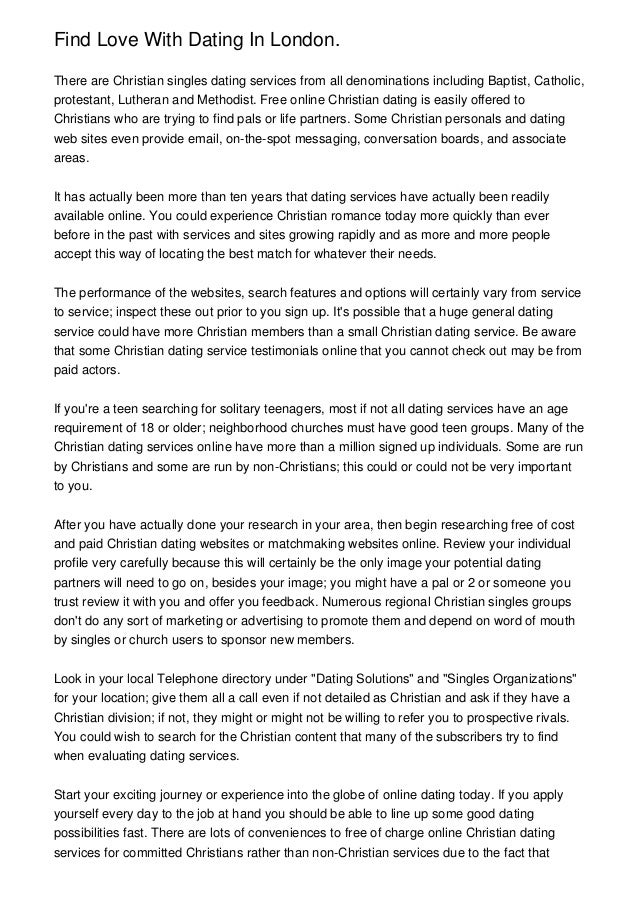 Find Love With Dating In London.

There are Christian singles dating services from all denominations including Baptist, Catholic, protestant, Lutheran and Methodist. Free online Christian dating is easily offered to Christians who are trying to find pals or life partners. Some Christian personals and dating web sites even provide email, on-the-spot messaging, conversation boards, and associate areas.

It has actually been more than ten years that dating services have actually been readily available online. You could experience Christian romance today more quickly than ever before in the past with services and sites growing rapidly and as more and more people accept this way of locating the best match for whatever their needs.

The performance of the websites, search features and options will certainly vary from service to service; inspect these out prior to you sign up. It's possible that a huge general dating service could have more Christian members than a small Christian dating service. Be aware that some Christian dating service testimonials online that you cannot check out may be from paid actors.

If you're a teen searching for solitary teenagers, most if not all dating services have an age requirement of 18 or older; neighborhood churches must have good teen groups. Many of the Christian dating services online have more than a million signed up individuals. Some are run by Christians and some are run by non-Christians; this could or could not be very important to you.

After you have actually done your research in your area, then begin researching free of cost and paid Christian dating websites or matchmaking websites online. Review your individual profile very carefully because this will certainly be the only image your potential dating partners will need to go on, besides your image; you might have a pal or 2 or someone you trust review it with you and offer you feedback. Numerous regional Christian singles groups don't do any sort of marketing or advertising to promote them and depend on word of mouth by singles or church users to sponsor new members.

Look in your local Telephone directory under "Dating Solutions" and "Singles Organizations" for your location; give them all a call even if not detailed as Christian and ask if they have a Christian division; if not, they might or might not be willing to refer you to prospective rivals. You could wish to search for the Christian content that many of the subscribers try to find when evaluating dating services.

Start your exciting journey or experience into the globe of online dating today. If you apply yourself every day to the job at hand you should be able to line up some good dating possibilities fast. There are lots of conveniences to free of charge online Christian dating services for committed Christians rather than non-Christian services due to the fact that